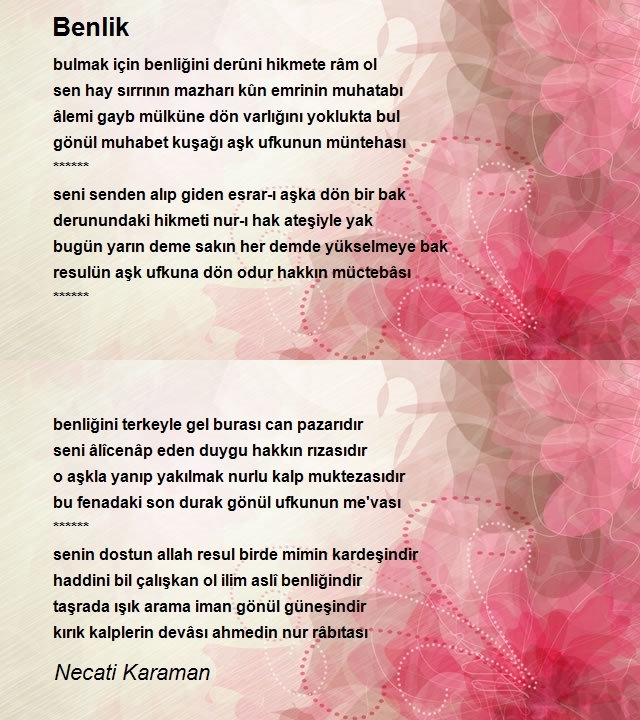 Benlik

bulmak için benliğini derûni hikmete râm ol
sen hay sırrının mazharı kûn emrinin muhatabı
âlemi gayb mülküne dön varlığını yoklukta bul
gönül muhabet kuşağı aşk ufkunun müntehası
******

seni senden alıp giden esrar-ı aşka dön bir bak
derunundaki hikmeti nur-ı hak ateşiyle yak
bugün yarın deme sakın her demde yükselmeye bak
resulün aşk ufkuna dön odur hakkın müctebâsı
******

benliğini terkeyle gel burası can pazarıdır
seni âlîcenâp eden duygu hakkın rızasıdır
o aşkla yanıp yakılmak nurlu kalp muktezasıdır
bu fenadaki son durak gönül ufkunun me'vası
******

senin dostun allah resul birde mimin kardeşindir
haddini bil çalışkan ol ilim aslî benliğindir
taşrada ışık arama iman gönül güneşindir
kırık kalplerin devâsı ahmedin nur râbıtası

Necati Karaman